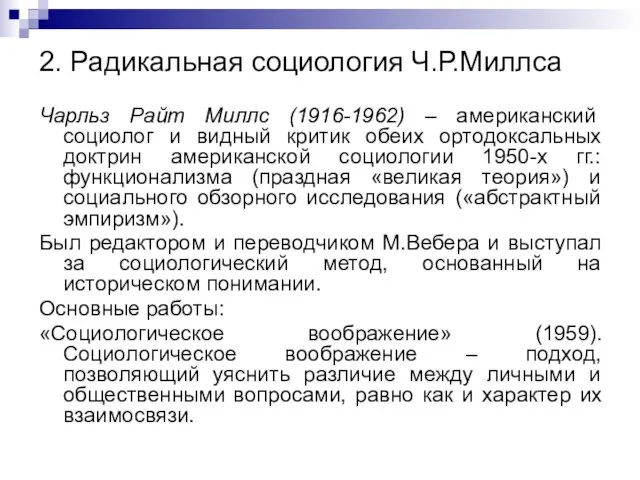 2. Радикальная социология Ч.Р.Миллса

Чарльз Райт Миллс (1916-1962) – американский социолог и видный критик обеих ортодоксальных доктрин американской социологии 1950-х гг.: функционализма (праздная «великая теория») и социального обзорного исследования («абстрактный эмпиризм»).

Был редактором и переводчиком М.Вебера и выступал за социологический метод, основанный на историческом понимании.

Основные работы:

«Социологическое воображение» (1959). Социологическое воображение – подход, позволяющий уяснить различие между личными и общественными вопросами, равно как и характер их взаимосвязи.